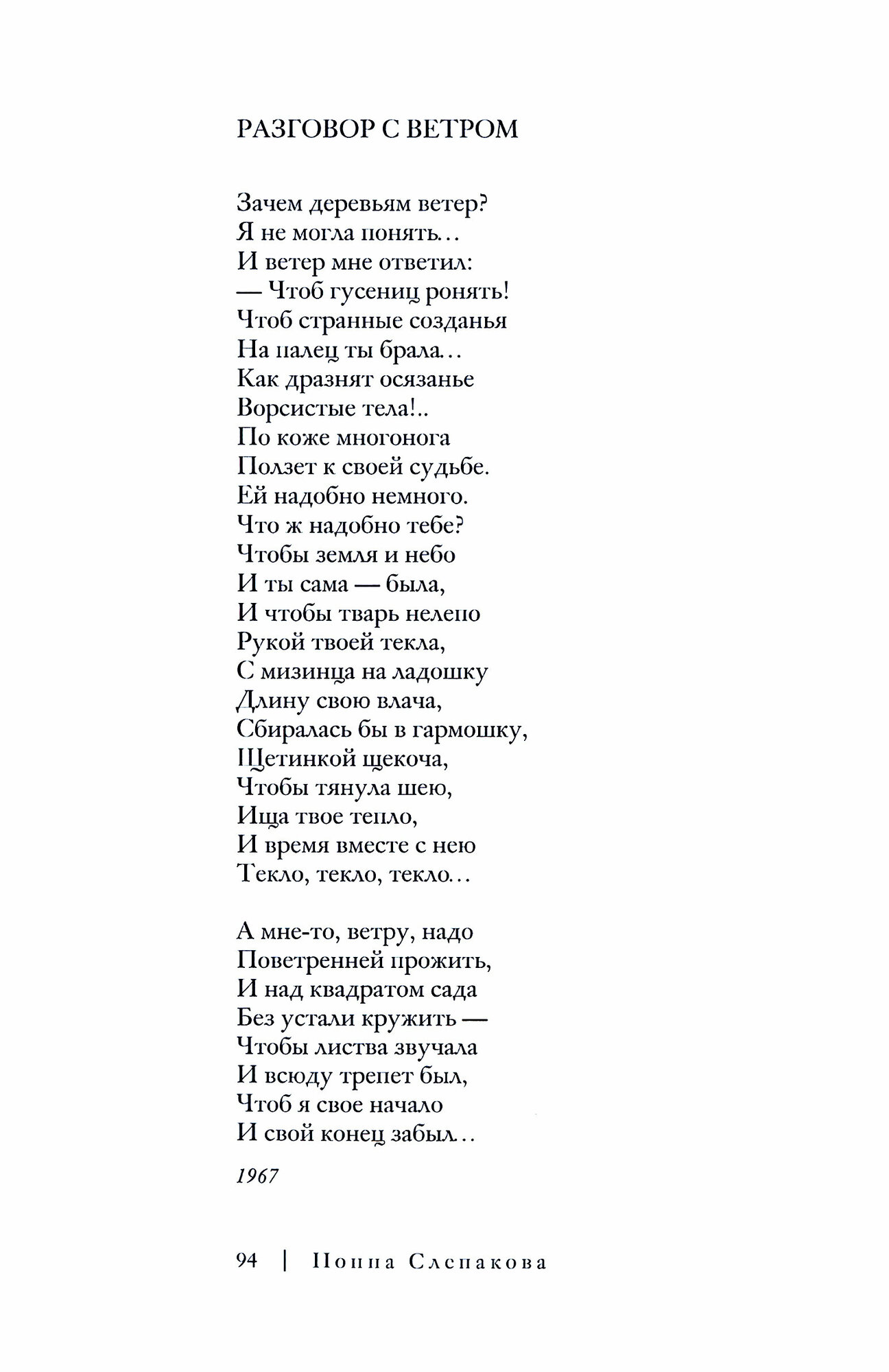 РАЗГОВОР С ВЕТРОМ

Зачем деревьям ветер?
Я не могла понять...
И ветер мне ответил:
— Чтоб гусениц ронять!
Чтоб странные созданья
На палец ты брала...
Как дразнят осязанье
Ворсистые тела!..
По коже многонога
Ползет к своей судьбе.
Ей надобно немного.
Что ж надобно тебе?
Чтобы земля и небо
И ты сама — была,
И чтобы тварь нелепо
Рукой твоей текла,
С мизинца на ладошку
Длину свою влача,
Сбиралась бы в гармошку,
Щетинкой щекоча,
Чтобы тянула шею,
Ища твое тепло,
И время вместе с нею
Текло, текло, текло...

А мне-то, ветру, надо
Поветренней прожить,
И над квадратом сада
Без устали кружить —
Чтобы листва звучала
И всюду трепет был,
Чтоб я свое начало
И свой конец забыл...

1967

94 | Нонна Слепакова